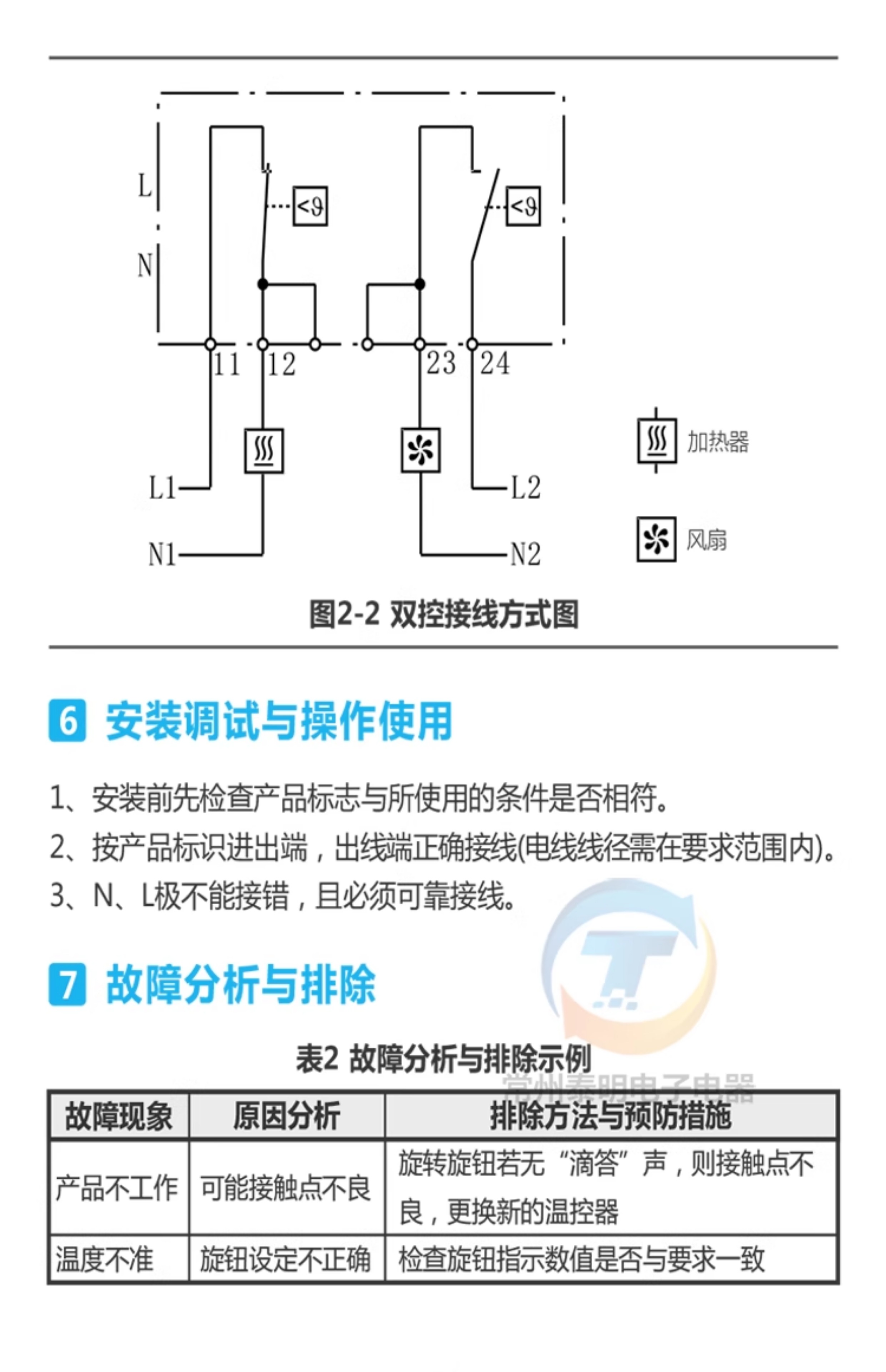 L
N
<ϑ
<ϑ
11 12 23 24
L1
N1
L2
N2
加热器
风扇

图2-2 双控接线方式图

6 安装调试与操作使用

1、安装前先检查产品标志与所使用的条件是否相符。
2、按产品标识进出端，出线端正确接线(电线线径需在要求范围内)。
3、N、L极不能接错，且必须可靠接线。

7 故障分析与排除

表2 故障分析与排除示例

常州泰明电子电器

| 故障现象 | 原因分析 | 排除方法与预防措施 |
|---|---|---|
| 产品不工作 | 可能接触点不良 | 旋转旋钮若无“滴答”声，则接触点不良，更换新的温控器 |
| 温度不准 | 旋钮设定不正确 | 检查旋钮指示数值是否与要求一致 |